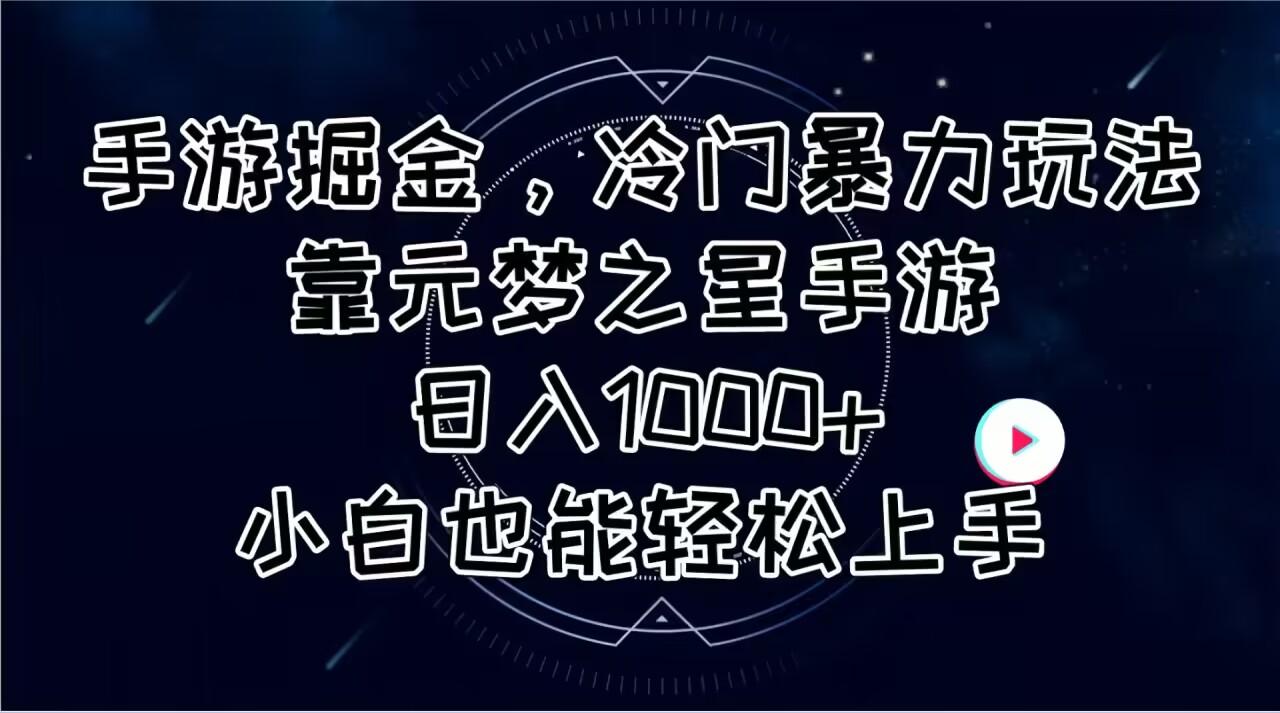 手游掘金，冷门暴力玩法
靠元梦之星手游
日入1000+
小白也能轻松上手